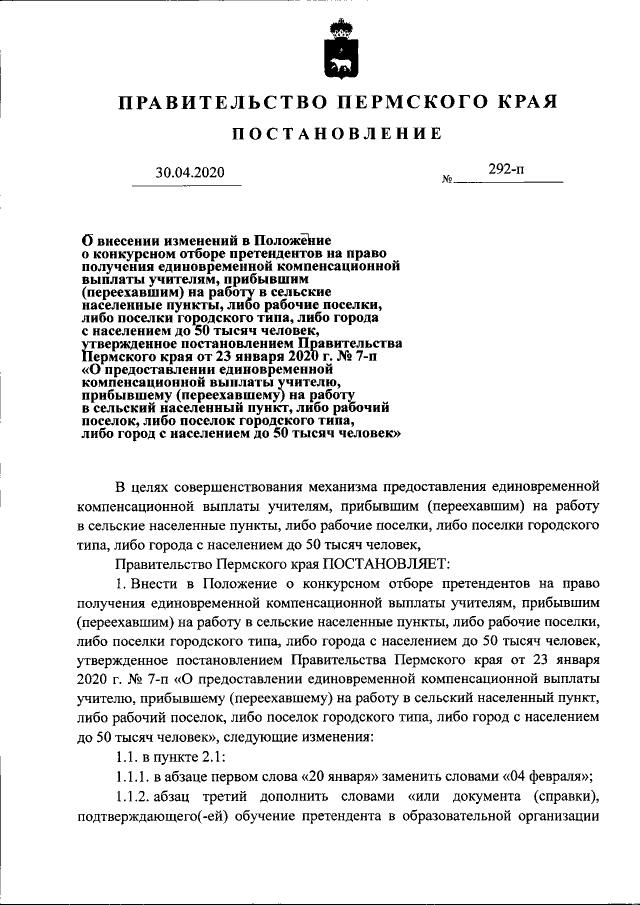 ПРАВИТЕЛЬСТВО ПЕРМСКОГО КРАЯ

ПОСТАНОВЛЕНИЕ

30.04.2020 № 292-п

О внесении изменений в Положение о конкурсном отборе претендентов на право получения единовременной компенсационной выплаты учителям, прибывшим (переехавшим) на работу в сельские населенные пункты, либо рабочие поселки, либо поселки городского типа, либо города с населением до 50 тысяч человек, утвержденное постановлением Правительства Пермского края от 23 января 2020 г. № 7-п «О предоставлении единовременной компенсационной выплаты учителю, прибывшему (переехавшему) на работу в сельский населенный пункт, либо рабочий поселок, либо поселок городского типа, либо город с населением до 50 тысяч человек»

В целях совершенствования механизма предоставления единовременной компенсационной выплаты учителям, прибывшим (переехавшим) на работу в сельские населенные пункты, либо рабочие поселки, либо поселки городского типа, либо города с населением до 50 тысяч человек,

Правительство Пермского края ПОСТАНОВЛЯЕТ:

1. Внести в Положение о конкурсном отборе претендентов на право получения единовременной компенсационной выплаты учителям, прибывшим (переехавшим) на работу в сельские населенные пункты, либо рабочие поселки, либо поселки городского типа, либо города с населением до 50 тысяч человек, утвержденное постановлением Правительства Пермского края от 23 января 2020 г. № 7-п «О предоставлении единовременной компенсационной выплаты учителю, прибывшему (переехавшему) на работу в сельский населенный пункт, либо рабочий поселок, либо поселок городского типа, либо город с населением до 50 тысяч человек», следующие изменения:

1.1. в пункте 2.1:

1.1.1. в абзаце первом слова «20 января» заменить словами «04 февраля»;

1.1.2. абзац третий дополнить словами «или документа (справки), подтверждающего(-ей) обучение претендента в образовательной организации